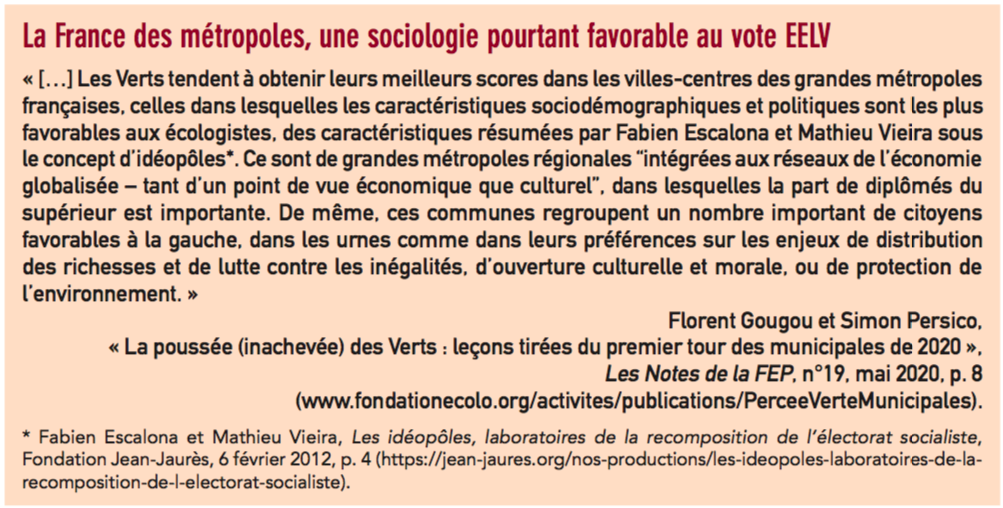 La France des métropoles, une sociologie pourtant favorable au vote EELV

« […] Les Verts tendent à obtenir leurs meilleurs scores dans les villes-centres des grandes métropoles françaises, celles dans lesquelles les caractéristiques sociodémographiques et politiques sont les plus favorables aux écologistes, des caractéristiques résumées par Fabien Escalona et Mathieu Vieira sous le concept d'idéopôles*. Ce sont de grandes métropoles régionales "intégrées aux réseaux de l'économie globalisée – tant d'un point de vue économique que culturel", dans lesquelles la part de diplômés du supérieur est importante. De même, ces communes regroupent un nombre important de citoyens favorables à la gauche, dans les urnes comme dans leurs préférences sur les enjeux de distribution des richesses et de lutte contre les inégalités, d'ouverture culturelle et morale, ou de protection de l'environnement. »

Florent Gougou et Simon Persico,
« La poussée (inachevée) des Verts : leçons tirées du premier tour des municipales de 2020 »,
Les Notes de la FEP, n°19, mai 2020, p. 8
(www.fondationecolo.org/activites/publications/PerceeVerteMunicipales).

* Fabien Escalona et Mathieu Vieira, Les idéopôles, laboratoires de la recomposition de l'électorat socialiste, Fondation Jean-Jaurès, 6 février 2012, p. 4 (https://jean-jaures.org/nos-productions/les-ideopoles-laboratoires-de-la-recomposition-de-l-electorat-socialiste).